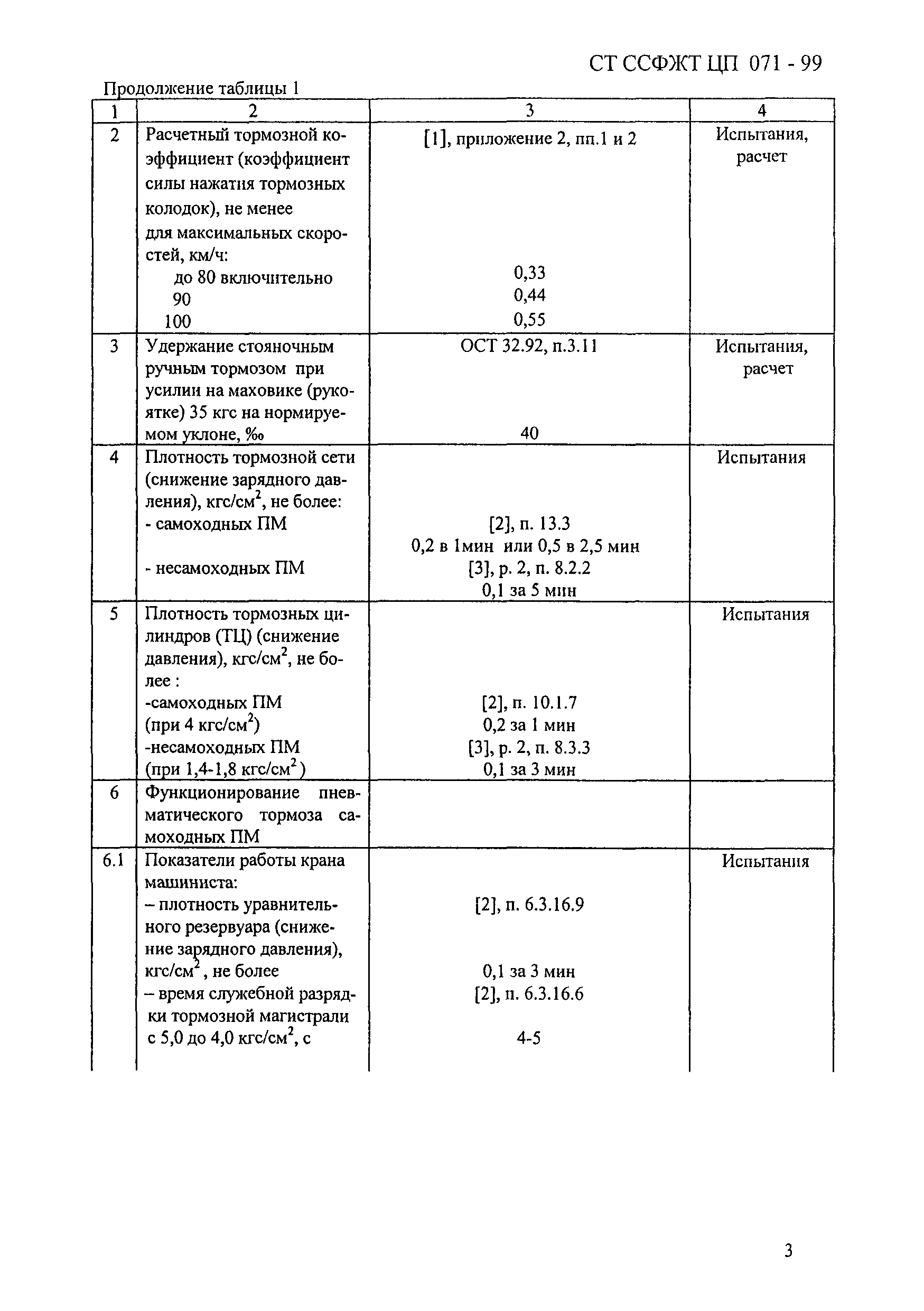 СТ ССФЖТ ЦП 071 - 99

Продолжение таблицы 1

| 1 | 2 | 3 | 4 |
|---|---|---|---|
| 2 | Расчетный тормозной коэффициент (коэффициент силы нажатия тормозных колодок), не менее для максимальных скоростей, км/ч: до 80 включительно 90 100 | [1], приложение 2, пп.1 и 2 0,33 0,44 0,55 | Испытания, расчет |
| 3 | Удержание стояночным ручным тормозом при усилии на маховике (рукоятке) 35 кгс на нормируемом уклоне, ‰ | ОСТ 32.92, п.3.11 40 | Испытания, расчет |
| 4 | Плотность тормозной сети (снижение зарядного давления), кгс/см$^2$, не более: - самоходных ПМ - несамоходных ПМ | [2], п. 13.3 0,2 в 1мин или 0,5 в 2,5 мин [3], р. 2, п. 8.2.2 0,1 за 5 мин | Испытания |
| 5 | Плотность тормозных цилиндров (ТЦ) (снижение давления), кгс/см$^2$, не более : -самоходных ПМ (при 4 кгс/см$^2$) -несамоходных ПМ (при 1,4-1,8 кгс/см$^2$) | [2], п. 10.1.7 0,2 за 1 мин [3], р. 2, п. 8.3.3 0,1 за 3 мин | Испытания |
| 6 | Функционирование пневматического тормоза самоходных ПМ | | |
| 6.1 | Показатели работы крана машиниста: – плотность уравнительного резервуара (снижение зарядного давления), кгс/см$^2$, не более – время служебной разрядки тормозной магистрали с 5,0 до 4,0 кгс/см$^2$, с | [2], п. 6.3.16.9 0,1 за 3 мин [2], п. 6.3.16.6 4-5 | Испытания |

3